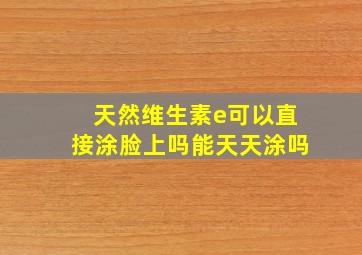 天然维生素e可以直接涂脸上吗能天天涂吗